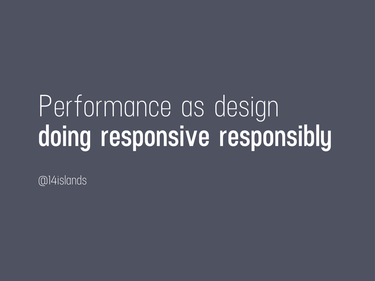 Performance as design
doing responsive responsibly

@14islands